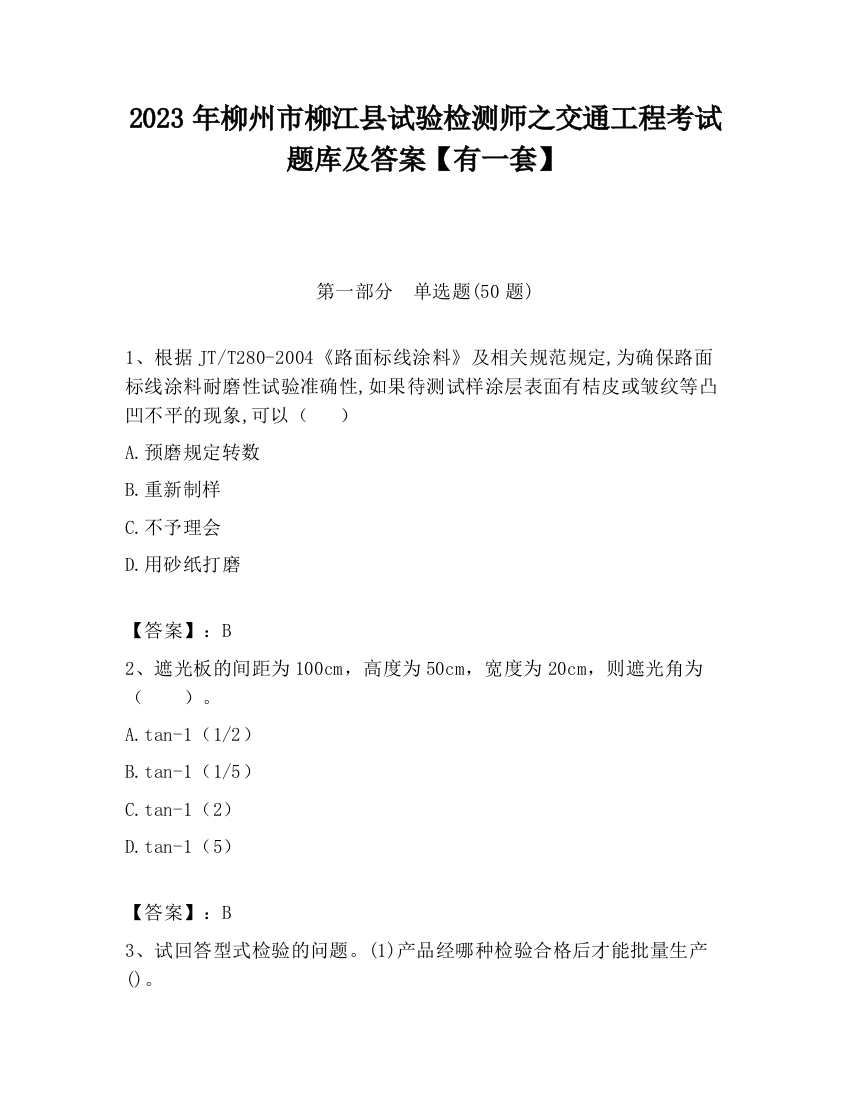 2023 年柳州市柳江县试验检测师之交通工程考试题库及答案【有一套】

第一部分 单选题(50 题)

1、根据 JT/T280-2004《路面标线涂料》及相关规范规定,为确保路面标线涂料耐磨性试验准确性,如果待测试样涂层表面有桔皮或皱纹等凸凹不平的现象,可以（ ）

A.预磨规定转数

B.重新制样

C.不予理会

D.用砂纸打磨

【答案】：B

2、遮光板的间距为 100cm，高度为 50cm，宽度为 20cm，则遮光角为（ ）。

A.tan-1（1/2）

B.tan-1（1/5）

C.tan-1（2）

D.tan-1（5）

【答案】：B

3、试回答型式检验的问题。(1)产品经哪种检验合格后才能批量生产()。